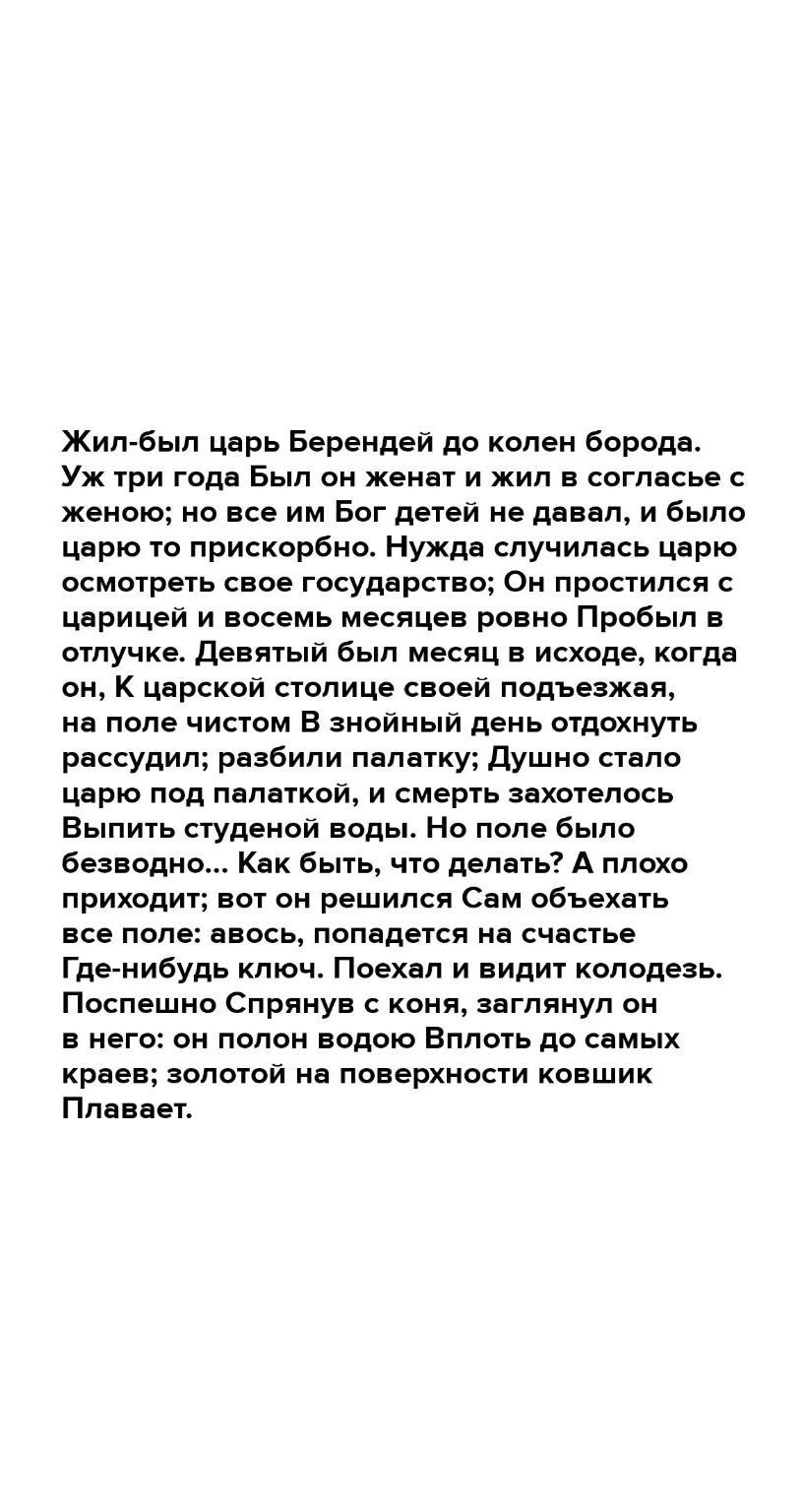 Жил-был царь Берендей до колен борода. Уж три года Был он женат и жил в согласье с женою; но все им Бог детей не давал, и было царю то прискорбно. Нужда случилась царю осмотреть свое государство; Он простился с царицей и восемь месяцев ровно Пробыл в отлучке. Девятый был месяц в исходе, когда он, К царской столице своей подъезжая, на поле чистом В знойный день отдохнуть рассудил; разбили палатку; Душно стало царю под палаткой, и смерть захотелось Выпить студеной воды. Но поле было безводно... Как быть, что делать? А плохо приходит; вот он решился Сам объехать все поле: авось, попадется на счастье Где-нибудь ключ. Поехал и видит колодезь. Поспешно Спрянув с коня, заглянул он в него: он полон водою Вплоть до самых краев; золотой на поверхности ковшик Плавает.